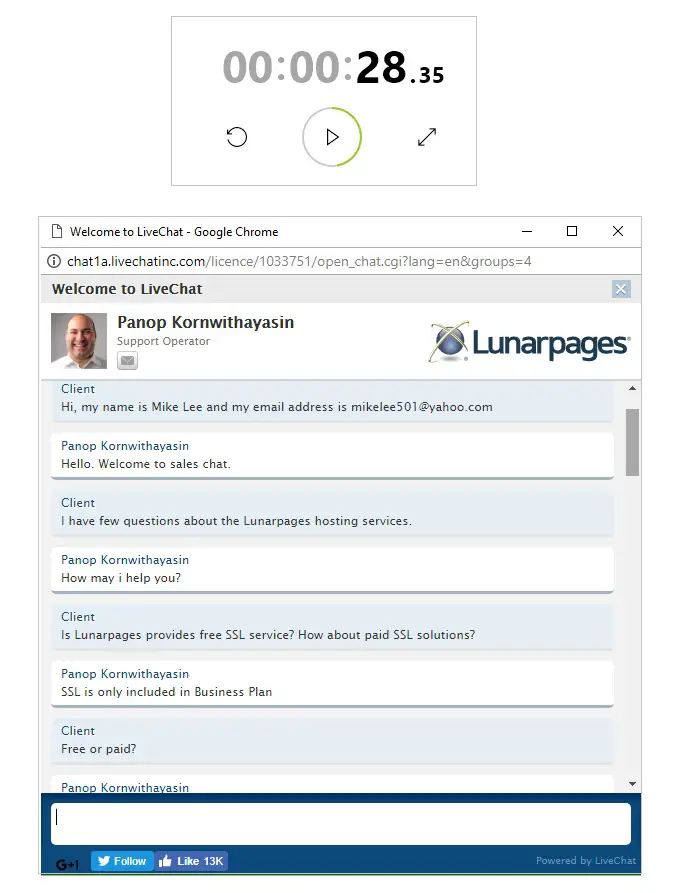 00:00:28.35

Welcome to LiveChat - Google Chrome

chat1a.livechatinc.com/licence/1033751/open_chat.cgi?lang=en&groups=4

Welcome to LiveChat

Panop Kornwithayasin
Support Operator

Lunarpages

Client
Hi, my name is Mike Lee and my email address is mikelee501@yahoo.com

Panop Kornwithayasin
Hello. Welcome to sales chat.

Client
I have few questions about the Lunarpages hosting services.

Panop Kornwithayasin
How may i help you?

Client
Is Lunarpages provides free SSL service? How about paid SSL solutions?

Panop Kornwithayasin
SSL is only included in Business Plan

Client
Free or paid?

Panop Kornwithayasin

G+1 Follow Like 13K

Powered by LiveChat